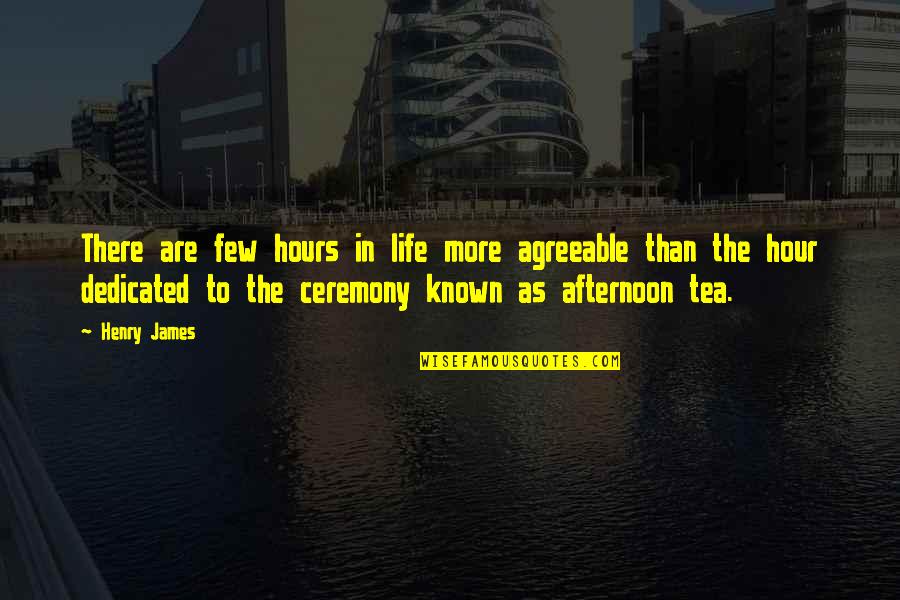 There are few hours in life more agreeable than the hour dedicated to the ceremony known as afternoon tea.

~ Henry James

WISEFAMOUSQUOTES.COM